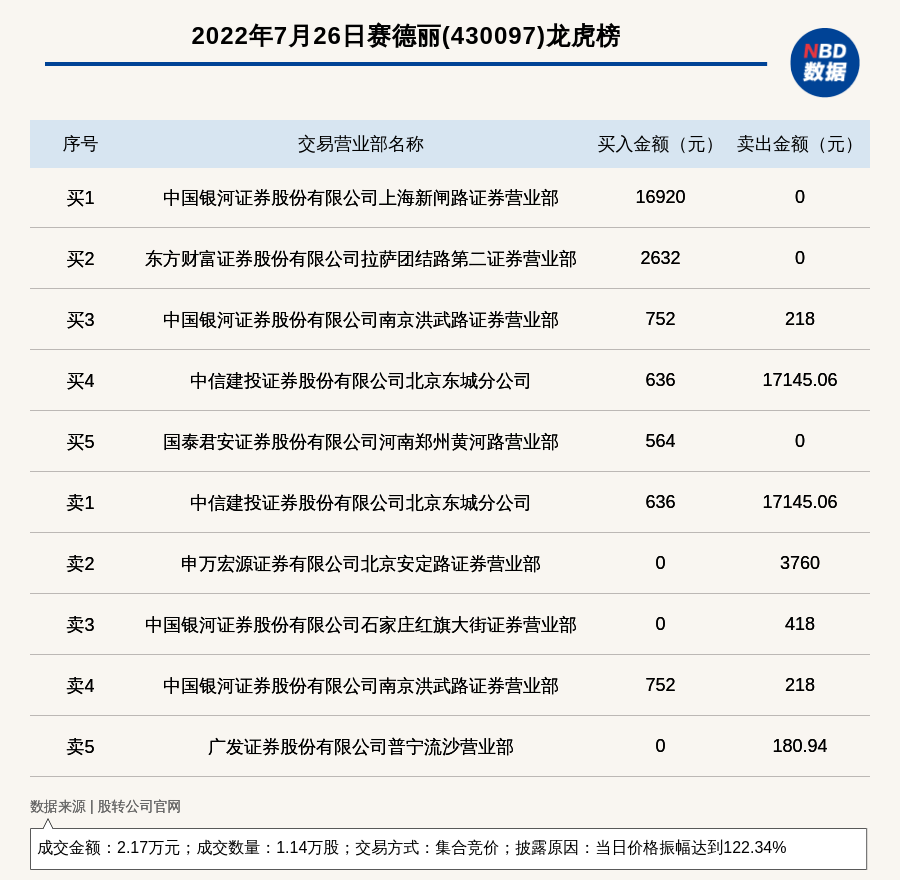 2022年7月26日赛德丽(430097)龙虎榜

NBD
数据

| 序号 | 交易营业部名称 | 买入金额（元） | 卖出金额（元） |
|---|---|---|---|
| 买1 | 中国银河证券股份有限公司上海新闸路证券营业部 | 16920 | 0 |
| 买2 | 东方财富证券股份有限公司拉萨团结路第二证券营业部 | 2632 | 0 |
| 买3 | 中国银河证券股份有限公司南京洪武路证券营业部 | 752 | 218 |
| 买4 | 中信建投证券股份有限公司北京东城分公司 | 636 | 17145.06 |
| 买5 | 国泰君安证券股份有限公司河南郑州黄河路营业部 | 564 | 0 |
| 卖1 | 中信建投证券股份有限公司北京东城分公司 | 636 | 17145.06 |
| 卖2 | 申万宏源证券有限公司北京安定路证券营业部 | 0 | 3760 |
| 卖3 | 中国银河证券股份有限公司石家庄红旗大街证券营业部 | 0 | 418 |
| 卖4 | 中国银河证券股份有限公司南京洪武路证券营业部 | 752 | 218 |
| 卖5 | 广发证券股份有限公司普宁流沙营业部 | 0 | 180.94 |

数据来源 | 股转公司官网

成交金额：2.17万元；成交数量：1.14万股；交易方式：集合竞价；披露原因：当日价格振幅达到122.34%